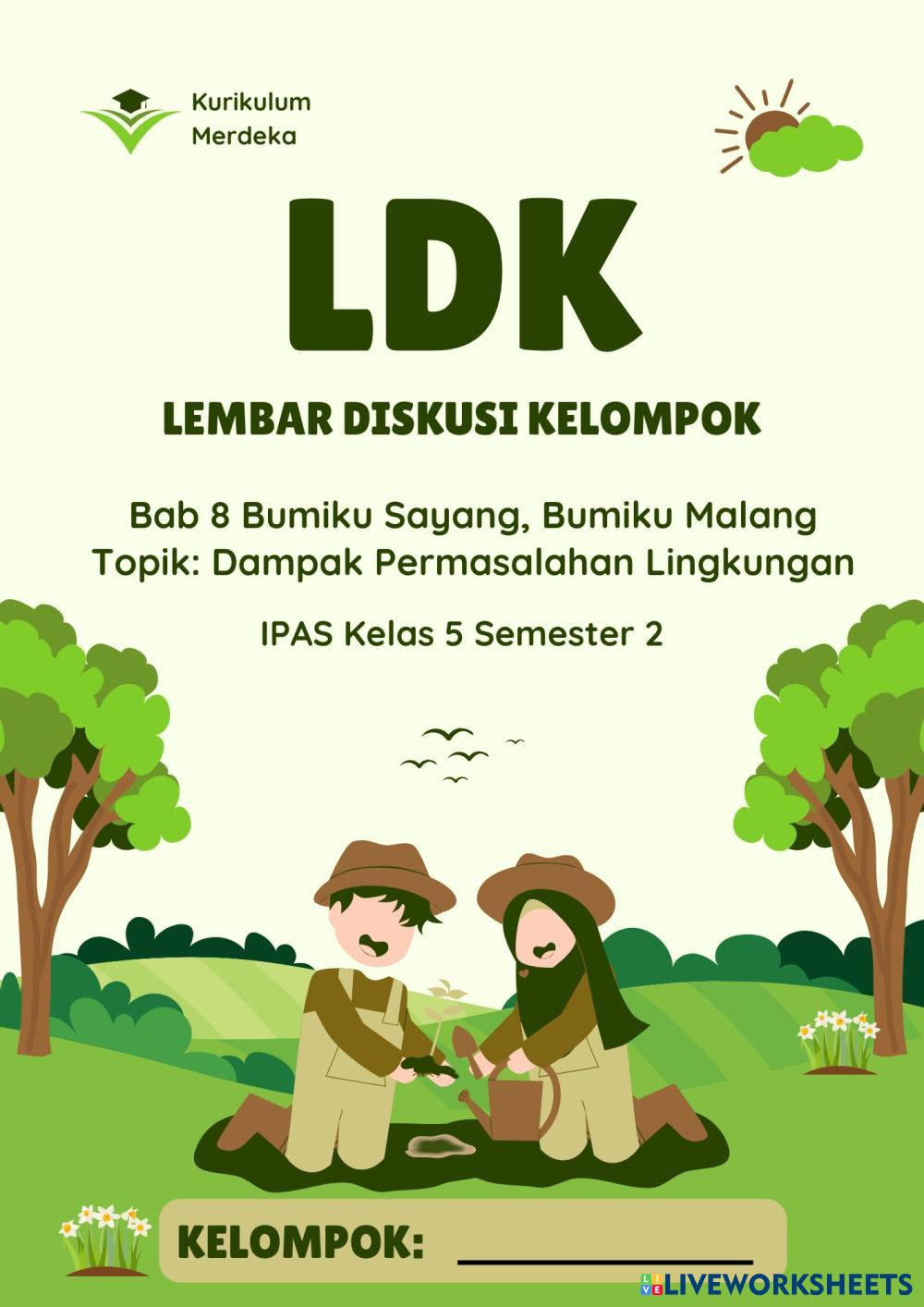 Kurikulum
Merdeka

LDK

LEMBAR DISKUSI KELOMPOK

Bab 8 Bumiku Sayang, Bumiku Malang
Topik: Dampak Permasalahan Lingkungan

IPAS Kelas 5 Semester 2

KELOMPOK: ____

LIVEWORKSHEETS